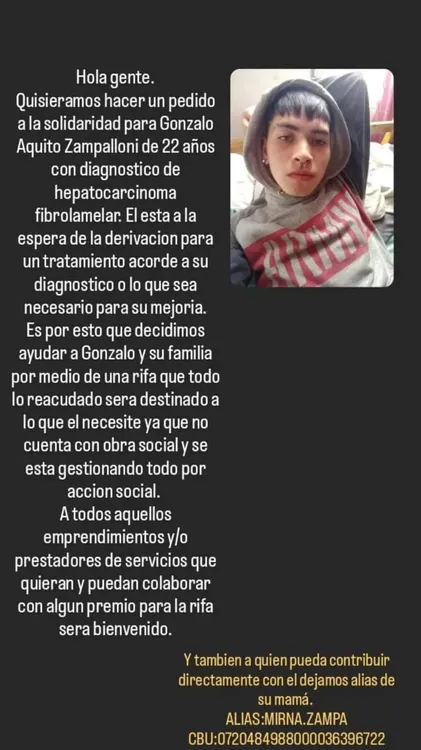 Hola gente.
Quisieramos hacer un pedido a la solidaridad para Gonzalo Aquito Zampalloni de 22 años con diagnostico de hepatocarcinoma fibrolamelar. El esta a la espera de la derivacion para un tratamiento acorde a su diagnostico o lo que sea necesario para su mejoria.
Es por esto que decidimos ayudar a Gonzalo y su familia por medio de una rifa que todo lo reacudado sera destinado a lo que el necesite ya que no cuenta con obra social y se esta gestionando todo por accion social.
A todos aquellos emprendimientos y/o prestadores de servicios que quieran y puedan colaborar con algun premio para la rifa sera bienvenido.

Y tambien a quien pueda contribuir directamente con el dejamos alias de su mamá.
ALIAS:MIRNA.ZAMPA
CBU:0720484988000036396722